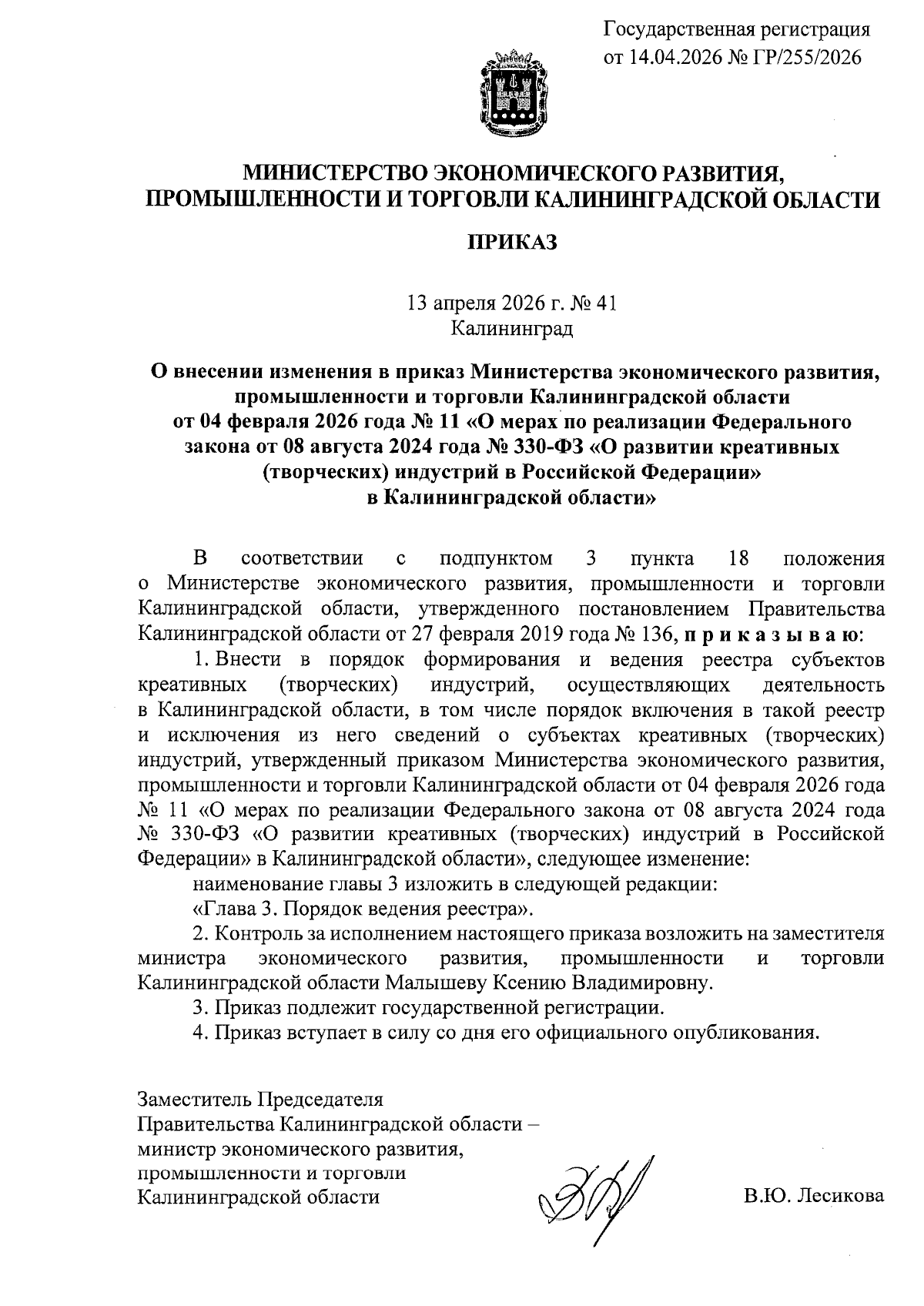 Государственная регистрация
от 14.04.2026 № ГР/255/2026

МИНИСТЕРСТВО ЭКОНОМИЧЕСКОГО РАЗВИТИЯ, ПРОМЫШЛЕННОСТИ И ТОРГОВЛИ КАЛИНИНГРАДСКОЙ ОБЛАСТИ

ПРИКАЗ

13 апреля 2026 г. № 41
Калининград

О внесении изменения в приказ Министерства экономического развития, промышленности и торговли Калининградской области от 04 февраля 2026 года № 11 «О мерах по реализации Федерального закона от 08 августа 2024 года № 330-ФЗ «О развитии креативных (творческих) индустрий в Российской Федерации» в Калининградской области»

В соответствии с подпунктом 3 пункта 18 положения о Министерстве экономического развития, промышленности и торговли Калининградской области, утвержденного постановлением Правительства Калининградской области от 27 февраля 2019 года № 136, п р и к а з ы в а ю:

1. Внести в порядок формирования и ведения реестра субъектов креативных (творческих) индустрий, осуществляющих деятельность в Калининградской области, в том числе порядок включения в такой реестр и исключения из него сведений о субъектах креативных (творческих) индустрий, утвержденный приказом Министерства экономического развития, промышленности и торговли Калининградской области от 04 февраля 2026 года № 11 «О мерах по реализации Федерального закона от 08 августа 2024 года № 330-ФЗ «О развитии креативных (творческих) индустрий в Российской Федерации» в Калининградской области», следующее изменение:

наименование главы 3 изложить в следующей редакции:

«Глава 3. Порядок ведения реестра».

2. Контроль за исполнением настоящего приказа возложить на заместителя министра экономического развития, промышленности и торговли Калининградской области Малышеву Ксению Владимировну.

3. Приказ подлежит государственной регистрации.

4. Приказ вступает в силу со дня его официального опубликования.

Заместитель Председателя
Правительства Калининградской области –
министр экономического развития,
промышленности и торговли
Калининградской области

В.Ю. Лесикова